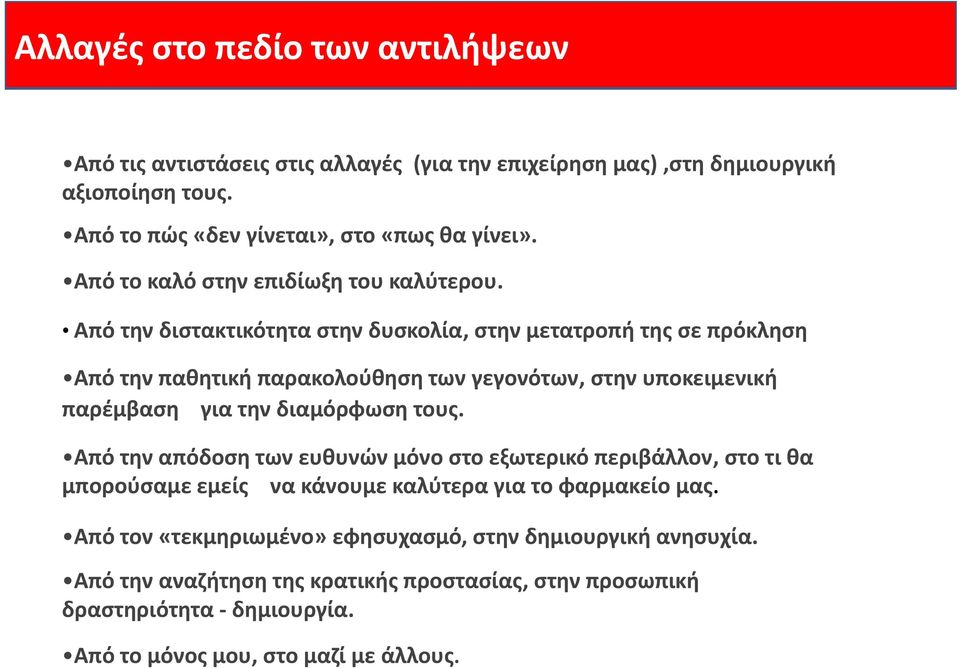 Αλλαγές στο πεδίο των αντιλήψεων

•Από τις αντιστάσεις στις αλλαγές (για την επιχείρηση μας) ,στη δημιουργική αξιοποίηση τους.

•Από το πώς «δεν γίνεται», στο «πως θα γίνει».

•Από το καλό στην επιδίωξη του καλύτερου.

• Από την διστακτικότητα στην δυσκολία, στην μετατροπή της σε πρόκληση

•Από την παθητική παρακολούθηση των γεγονότων, στην υποκειμενική παρέμβαση για την διαμόρφωση τους.

•Από την απόδοση των ευθυνών μόνο στο εξωτερικό περιβάλλον, στο τι θα μπορούσαμε εμείς να κάνουμε καλύτερα για το φαρμακείο μας.

•Από τον «τεκμηριωμένο» εφησυχασμό, στην δημιουργική ανησυχία.

•Από την αναζήτηση της κρατικής προστασίας, στην προσωπική δραστηριότητα - δημιουργία.

•Από το μόνος μου, στο μαζί με άλλους.